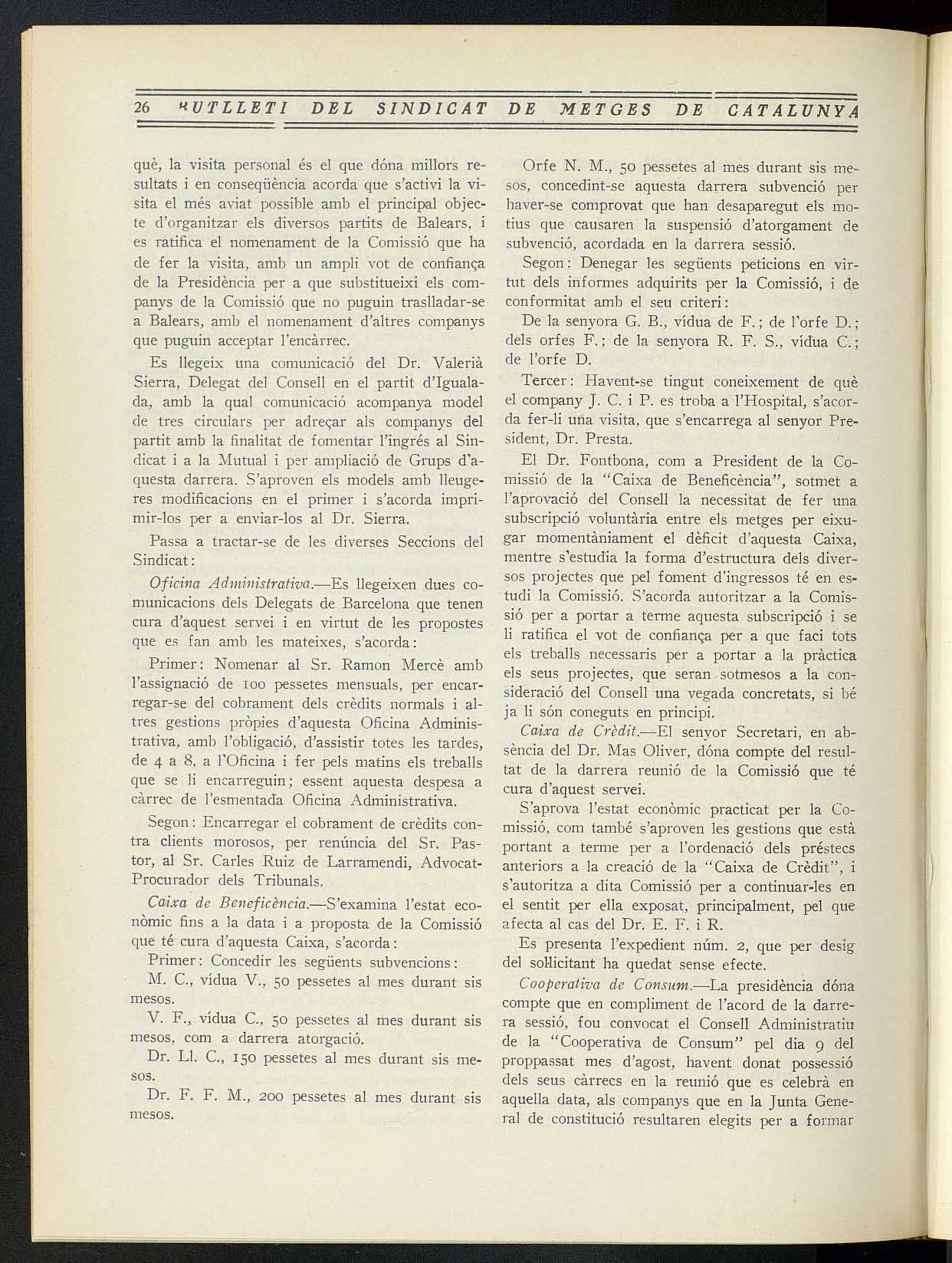 26 BUTLLETI DEL SINDICAT DE METGES DE CATALUNYA

què, la visita personal és el que dóna millors resultats i en conseqüència acorda que s'activi la visita el més aviat possible amb el principal objecte d'organitzar els diversos partits de Balears, i es ratifica el nomenament de la Comissió que ha de fer la visita, amb un ampli vot de confiança de la Presidència per a que substitueixi els companys de la Comissió que no puguin traslladar-se a Balears, amb el nomenament d'altres companys que puguin acceptar l'encàrrec.

Es llegeix una comunicació del Dr. Valerià Sierra, Delegat del Consell en el partit d'Igualada, amb la qual comunicació acompanya model de tres circulars per adreçar als companys del partit amb la finalitat de fomentar l'ingrés al Sindicat i a la Mutual i per ampliació de Grups d'aquesta darrera. S'aproven els models amb lleugeres modificacions en el primer i s'acorda imprimir-los per a enviar-los al Dr. Sierra.

Passa a tractar-se de les diverses Seccions del Sindicat:

Oficina Administrativa.—Es llegeixen dues comunicacions dels Delegats de Barcelona que tenen cura d'aquest servei i en virtut de les propostes que es fan amb les mateixes, s'acorda:

Primer: Nomenar al Sr. Ramon Mercè amb l'assignació de 100 pessetes mensuals, per encarregar-se del cobrament dels crèdits normals i altres gestions pròpies d'aquesta Oficina Administrativa, amb l'obligació, d'assistir totes les tardes, de 4 a 8, a l'Oficina i fer pels matins els treballs que se li encarreguin; essent aquesta despesa a càrrec de l'esmentada Oficina Administrativa.

Segon: Encarregar el cobrament de crèdits contra clients morosos, per renúncia del Sr. Pastor, al Sr. Carles Ruiz de Larramendi, Advocat-Procurador dels Tribunals.

Caixa de Beneficència.—S'examina l'estat econòmic fins a la data i a proposta de la Comissió que té cura d'aquesta Caixa, s'acorda:

Primer: Concedir les següents subvencions:

M. C., vídua V., 50 pessetes al mes durant sis mesos.

V. F., vídua C., 50 pessetes al mes durant sis mesos, com a darrera atorgació.

Dr. Ll. C., 150 pessetes al mes durant sis mesos.

Dr. F. F. M., 200 pessetes al mes durant sis mesos.

Orfe N. M., 50 pessetes al mes durant sis mesos, concedint-se aquesta darrera subvenció per haver-se comprovat que han desaparegut els motius que causaren la suspensió d'atorgament de subvenció, acordada en la darrera sessió.

Segon: Denegar les següents peticions en virtut dels informes adquirits per la Comissió, i de conformitat amb el seu criteri:

De la senyora G. B., vídua de F.; de l'orfe D.; dels orfes F.; de la senyora R. F. S., vídua C.; de l'orfe D.

Tercer: Havent-se tingut coneixement de què el company J. C. i P. es troba a l'Hospital, s'acorda fer-li una visita, que s'encarrega al senyor President, Dr. Presta.

El Dr. Fontbona, com a President de la Comissió de la "Caixa de Beneficència", sotmet a l'aprovació del Consell la necessitat de fer una subscripció voluntària entre els metges per eixugar momentàniament el dèficit d'aquesta Caixa, mentre s'estudia la forma d'estructura dels diversos projectes que pel foment d'ingressos té en estudi la Comissió. S'acorda autoritzar a la Comissió per a portar a terme aquesta subscripció i se li ratifica el vot de confiança per a que faci tots els treballs necessaris per a portar a la pràctica els seus projectes, que seran sotmesos a la consideració del Consell una vegada concretats, si bé ja li són coneguts en principi.

Caixa de Crèdit.—El senyor Secretari, en absència del Dr. Mas Oliver, dóna compte del resultat de la darrera reunió de la Comissió que té cura d'aquest servei.

S'aprova l'estat econòmic practicat per la Comissió, com també s'aproven les gestions que està portant a terme per a l'ordenació dels préstecs anteriors a la creació de la "Caixa de Crèdit", i s'autoritza a dita Comissió per a continuar-les en el sentit per ella exposat, principalment, pel que afecta al cas del Dr. E. F. i R.

Es presenta l'expedient núm. 2, que per desig del sol·licitant ha quedat sense efecte.

Cooperativa de Consum.—La presidència dóna compte que en compliment de l'acord de la darrera sessió, fou convocat el Consell Administratiu de la "Cooperativa de Consum" pel dia 9 del proppassat mes d'agost, havent donat possessió dels seus càrrecs en la reunió que es celebrà en aquella data, als companys que en la Junta General de constitució resultaren elegits per a formar